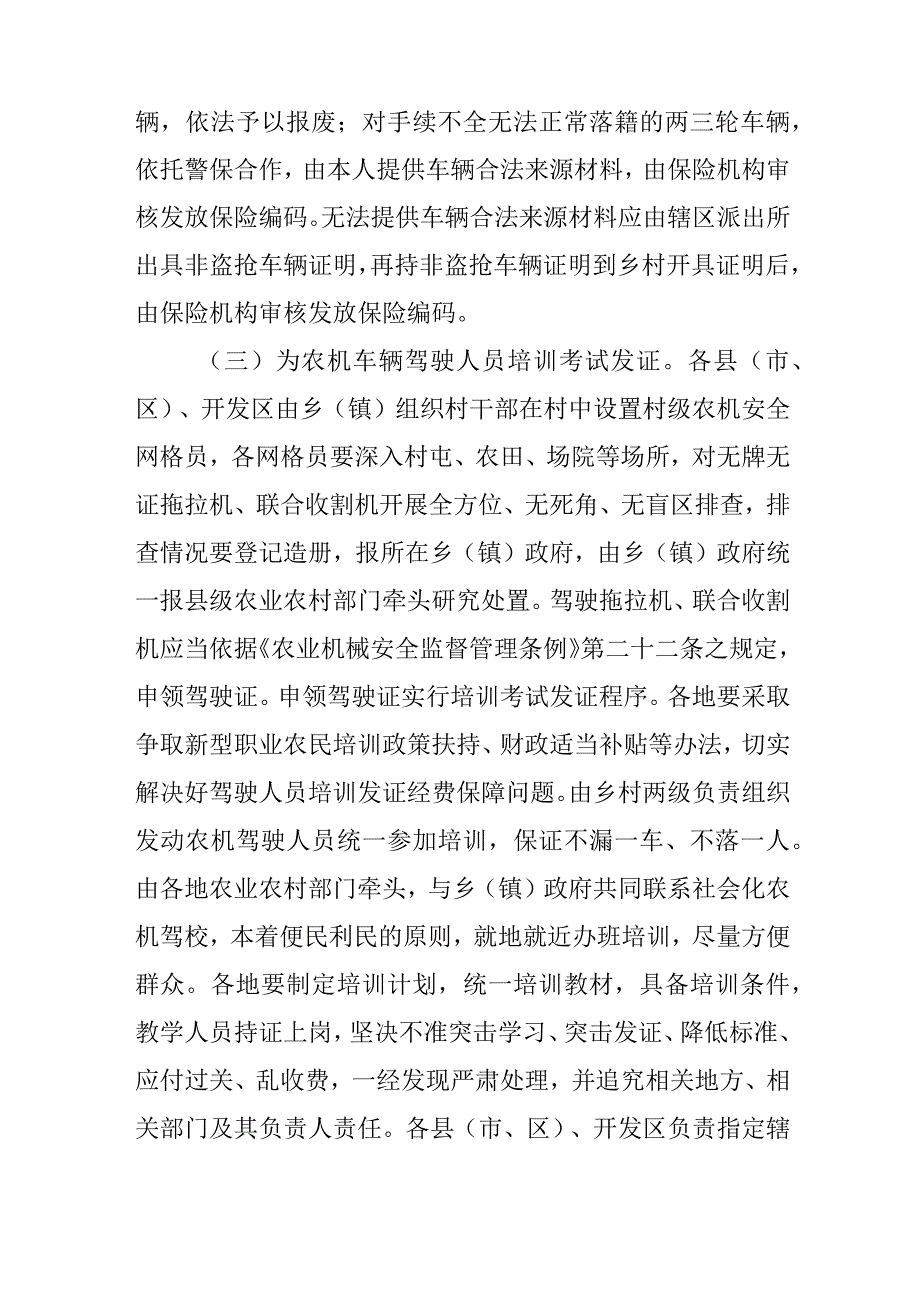 辆，依法予以报废；对手续不全无法正常落籍的两三轮车辆，依托警保合作，由本人提供车辆合法来源材料，由保险机构审核发放保险编码。无法提供车辆合法来源材料应由辖区派出所出具非盗抢车辆证明，再持非盗抢车辆证明到乡村开具证明后，由保险机构审核发放保险编码。

（三）为农机车辆驾驶人员培训考试发证。各县（市、区）、开发区由乡（镇）组织村干部在村中设置村级农机安全网格员，各网格员要深入村屯、农田、场院等场所，对无牌无证拖拉机、联合收割机开展全方位、无死角、无盲区排查，排查情况要登记造册，报所在乡（镇）政府，由乡（镇）政府统一报县级农业农村部门牵头研究处置。驾驶拖拉机、联合收割机应当依据《农业机械安全监督管理条例》第二十二条之规定，申领驾驶证。申领驾驶证实行培训考试发证程序。各地要采取争取新型职业农民培训政策扶持、财政适当补贴等办法，切实解决好驾驶人员培训发证经费保障问题。由乡村两级负责组织发动农机驾驶人员统一参加培训，保证不漏一车、不落一人。由各地农业农村部门牵头，与乡（镇）政府共同联系社会化农机驾校，本着便民利民的原则，就地就近办班培训，尽量方便群众。各地要制定培训计划，统一培训教材，具备培训条件，教学人员持证上岗，坚决不准突击学习、突击发证、降低标准、应付过关、乱收费，一经发现严肃处理，并追究相关地方、相关部门及其负责人责任。各县（市、区）、开发区负责指定辖